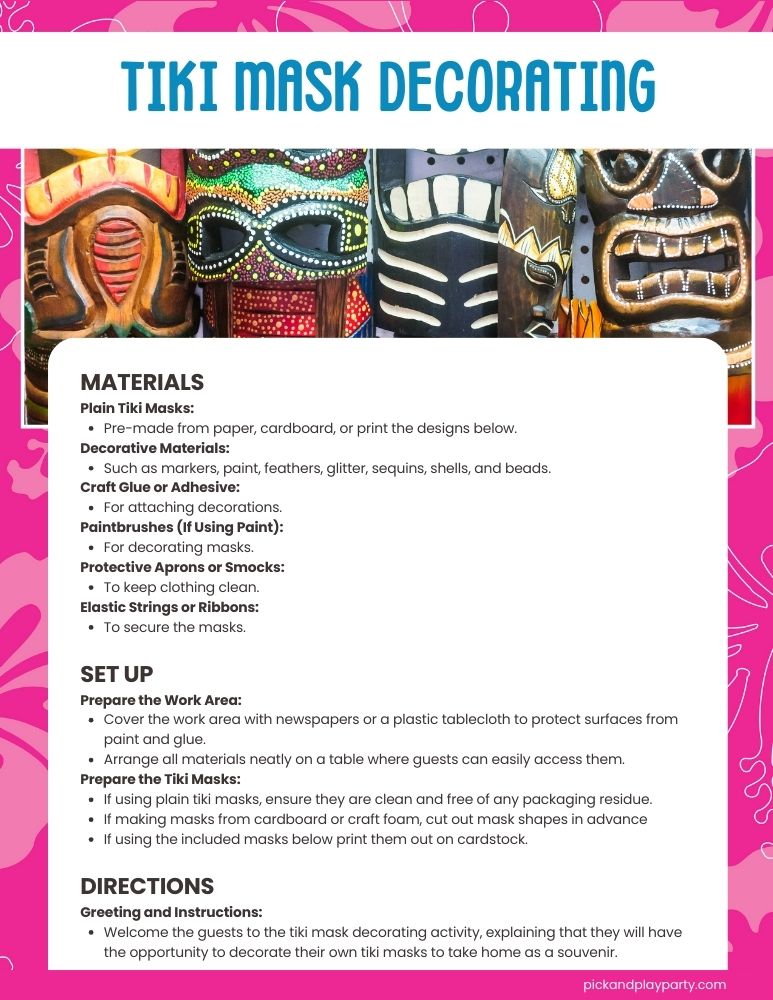 TIKI MASK DECORATING

MATERIALS

Plain Tiki Masks:
• Pre-made from paper, cardboard, or print the designs below.

Decorative Materials:
• Such as markers, paint, feathers, glitter, sequins, shells, and beads.

Craft Glue or Adhesive:
• For attaching decorations.

Paintbrushes (If Using Paint):
• For decorating masks.

Protective Aprons or Smocks:
• To keep clothing clean.

Elastic Strings or Ribbons:
• To secure the masks.

SET UP

Prepare the Work Area:
• Cover the work area with newspapers or a plastic tablecloth to protect surfaces from paint and glue.
• Arrange all materials neatly on a table where guests can easily access them.

Prepare the Tiki Masks:
• If using plain tiki masks, ensure they are clean and free of any packaging residue.
• If making masks from cardboard or craft foam, cut out mask shapes in advance
• If using the included masks below print them out on cardstock.

DIRECTIONS

Greeting and Instructions:
• Welcome the guests to the tiki mask decorating activity, explaining that they will have the opportunity to decorate their own tiki masks to take home as a souvenir.

pickandplayparty.com